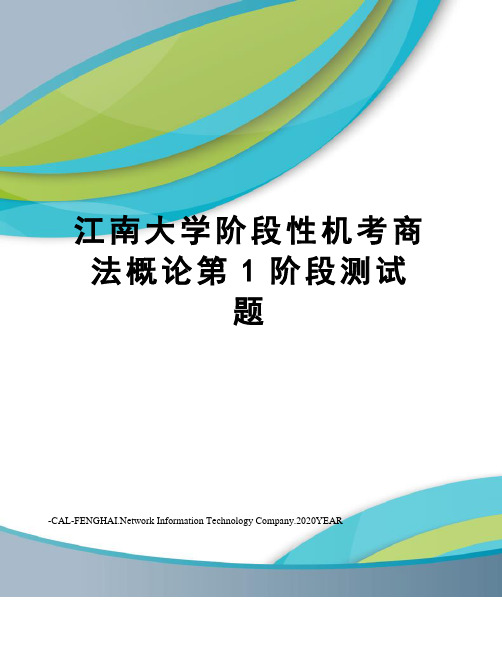 江南大学阶段性机考商法概论第 1 阶段测试题

-CAL-FENGHAI.Network Information Technology Company.2020YEAR